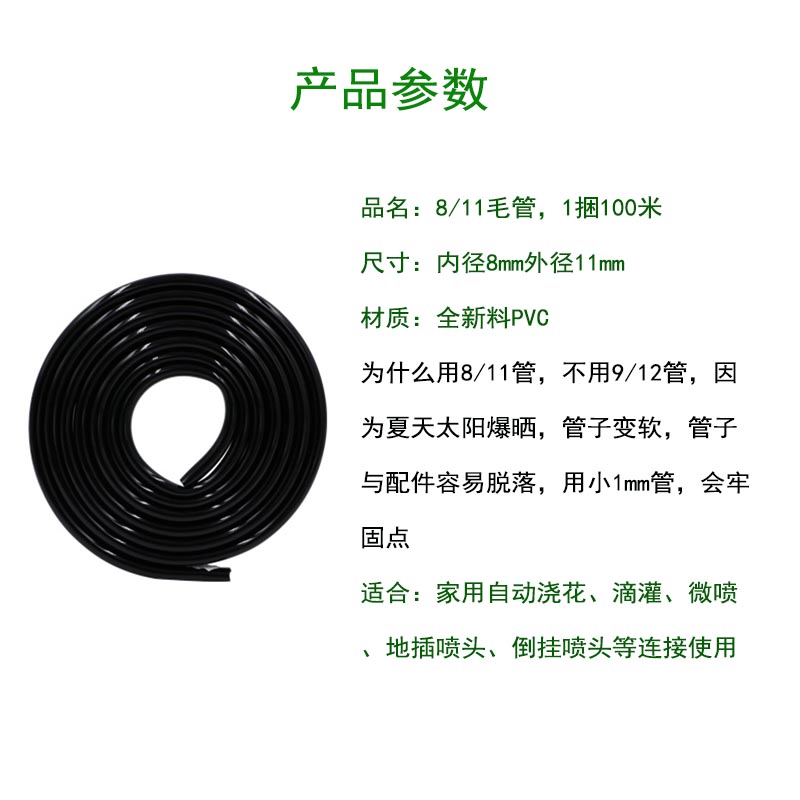 产品参数

品名：8/11毛管，1捆100米

尺寸：内径8mm外径11mm

材质：全新料PVC

为什么用8/11管，不用9/12管，因为夏天太阳爆晒，管子变软，管子与配件容易脱落，用小1mm管，会牢固点

适合：家用自动浇花、滴灌、微喷、地插喷头、倒挂喷头等连接使用